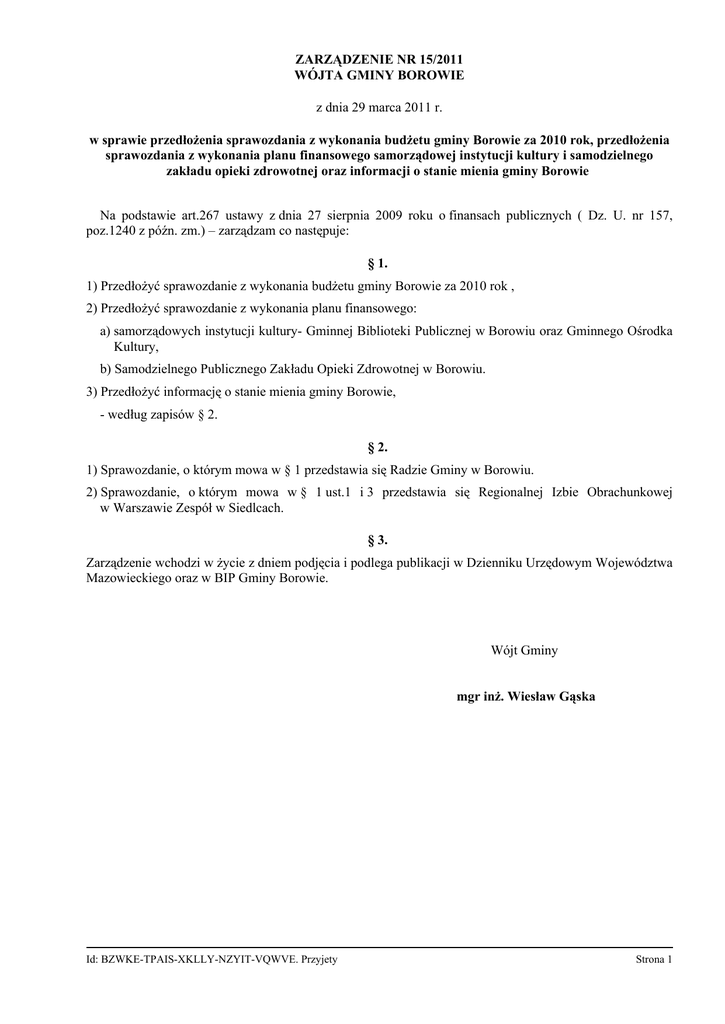 ZARZĄDZENIE NR 15/2011
WÓJTA GMINY BOROWIE

z dnia 29 marca 2011 r.

w sprawie przedłożenia sprawozdania z wykonania budżetu gminy Borowie za 2010 rok, przedłożenia sprawozdania z wykonania planu finansowego samorządowej instytucji kultury i samodzielnego zakładu opieki zdrowotnej oraz informacji o stanie mienia gminy Borowie

Na podstawie art.267 ustawy z dnia 27 sierpnia 2009 roku o finansach publicznych ( Dz. U. nr 157, poz.1240 z późn. zm.) – zarządzam co następuje:

§ 1.

1) Przedłożyć sprawozdanie z wykonania budżetu gminy Borowie za 2010 rok ,

2) Przedłożyć sprawozdanie z wykonania planu finansowego:

a) samorządowych instytucji kultury- Gminnej Biblioteki Publicznej w Borowiu oraz Gminnego Ośrodka Kultury,

b) Samodzielnego Publicznego Zakładu Opieki Zdrowotnej w Borowiu.

3) Przedłożyć informację o stanie mienia gminy Borowie,

- według zapisów § 2.

§ 2.

1) Sprawozdanie, o którym mowa w § 1 przedstawia się Radzie Gminy w Borowiu.

2) Sprawozdanie, o którym mowa w § 1 ust.1 i 3 przedstawia się Regionalnej Izbie Obrachunkowej w Warszawie Zespół w Siedlcach.

§ 3.

Zarządzenie wchodzi w życie z dniem podjęcia i podlega publikacji w Dzienniku Urzędowym Województwa Mazowieckiego oraz w BIP Gminy Borowie.

Wójt Gminy

mgr inż. Wiesław Gąska

Id: BZWKE-TPAIS-XKLLY-NZYIT-VQWVE. Przyjety

Strona 1